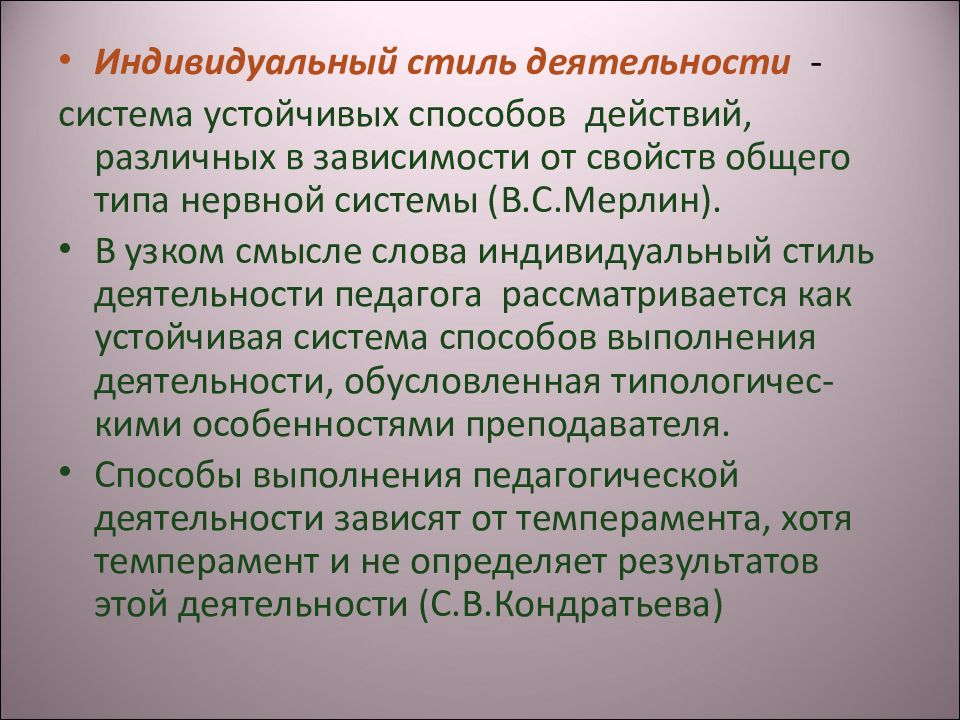 • Индивидуальный стиль деятельности - система устойчивых способов действий, различных в зависимости от свойств общего типа нервной системы (В.С.Мерлин).

• В узком смысле слова индивидуальный стиль деятельности педагога рассматривается как устойчивая система способов выполнения деятельности, обусловленная типологическими особенностями преподавателя.

• Способы выполнения педагогической деятельности зависят от темперамента, хотя темперамент и не определяет результатов этой деятельности (С.В.Кондратьева)